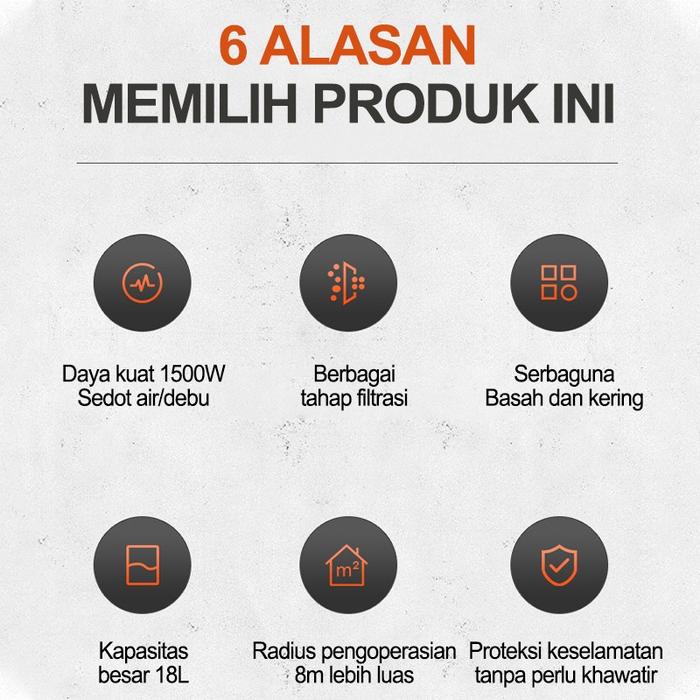 6 ALASAN
MEMILIH PRODUK INI

Daya kuat 1500W
Sedot air/debu

Berbagai
tahap filtrasi

Serbaguna
Basah dan kering

Kapasitas
besar 18L

$m^2$

Radius pengoperasian
8m lebih luas

Proteksi keselamatan
tanpa perlu khawatir